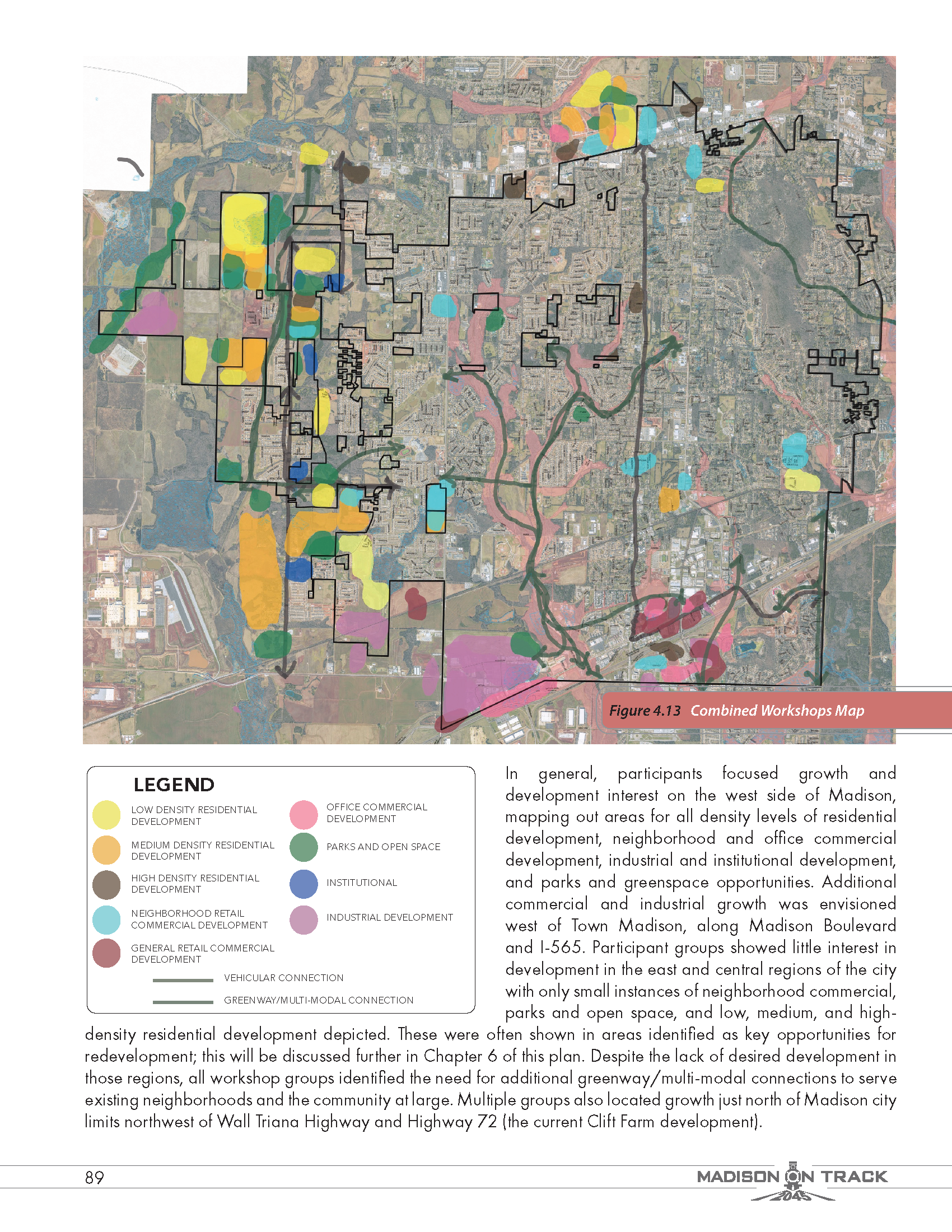 Figure 4.13 Combined Workshops Map

LEGEND

LOW DENSITY RESIDENTIAL DEVELOPMENT

MEDIUM DENSITY RESIDENTIAL DEVELOPMENT

HIGH DENSITY RESIDENTIAL DEVELOPMENT

NEIGHBORHOOD RETAIL COMMERCIAL DEVELOPMENT

GENERAL RETAIL COMMERCIAL DEVELOPMENT

OFFICE COMMERCIAL DEVELOPMENT

PARKS AND OPEN SPACE

INSTITUTIONAL

INDUSTRIAL DEVELOPMENT

VEHICULAR CONNECTION

GREENWAY/MULTI-MODAL CONNECTION

In general, participants focused growth and development interest on the west side of Madison, mapping out areas for all density levels of residential development, neighborhood and office commercial development, industrial and institutional development, and parks and greenspace opportunities. Additional commercial and industrial growth was envisioned west of Town Madison, along Madison Boulevard and I-565. Participant groups showed little interest in development in the east and central regions of the city with only small instances of neighborhood commercial, parks and open space, and low, medium, and high-density residential development depicted. These were often shown in areas identified as key opportunities for redevelopment; this will be discussed further in Chapter 6 of this plan. Despite the lack of desired development in those regions, all workshop groups identified the need for additional greenway/multi-modal connections to serve existing neighborhoods and the community at large. Multiple groups also located growth just north of Madison city limits northwest of Wall Triana Highway and Highway 72 (the current Clift Farm development).

89

MADISON ON TRACK 2045